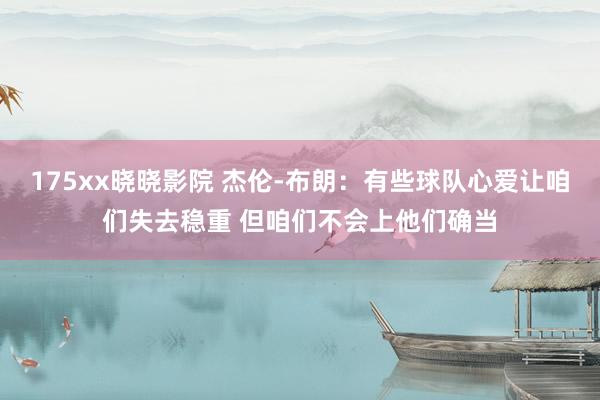 175xx晓晓影院 杰伦-布朗：有些球队心爱让咱们失去稳重 但咱们不会上他们确当